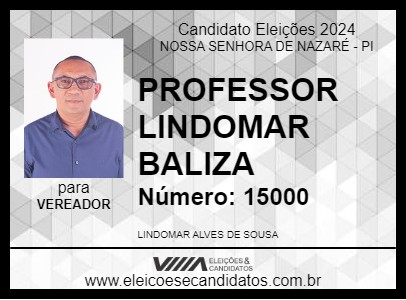 Candidato Eleições 2024
NOSSA SENHORA DE NAZARÉ - PI

PROFESSOR LINDOMAR BALIZA

Número: 15000

para
VEREADOR

LINDOMAR ALVES DE SOUSA

ELEIÇÕES & CANDIDATOS

www.eleicoesecandidatos.com.br